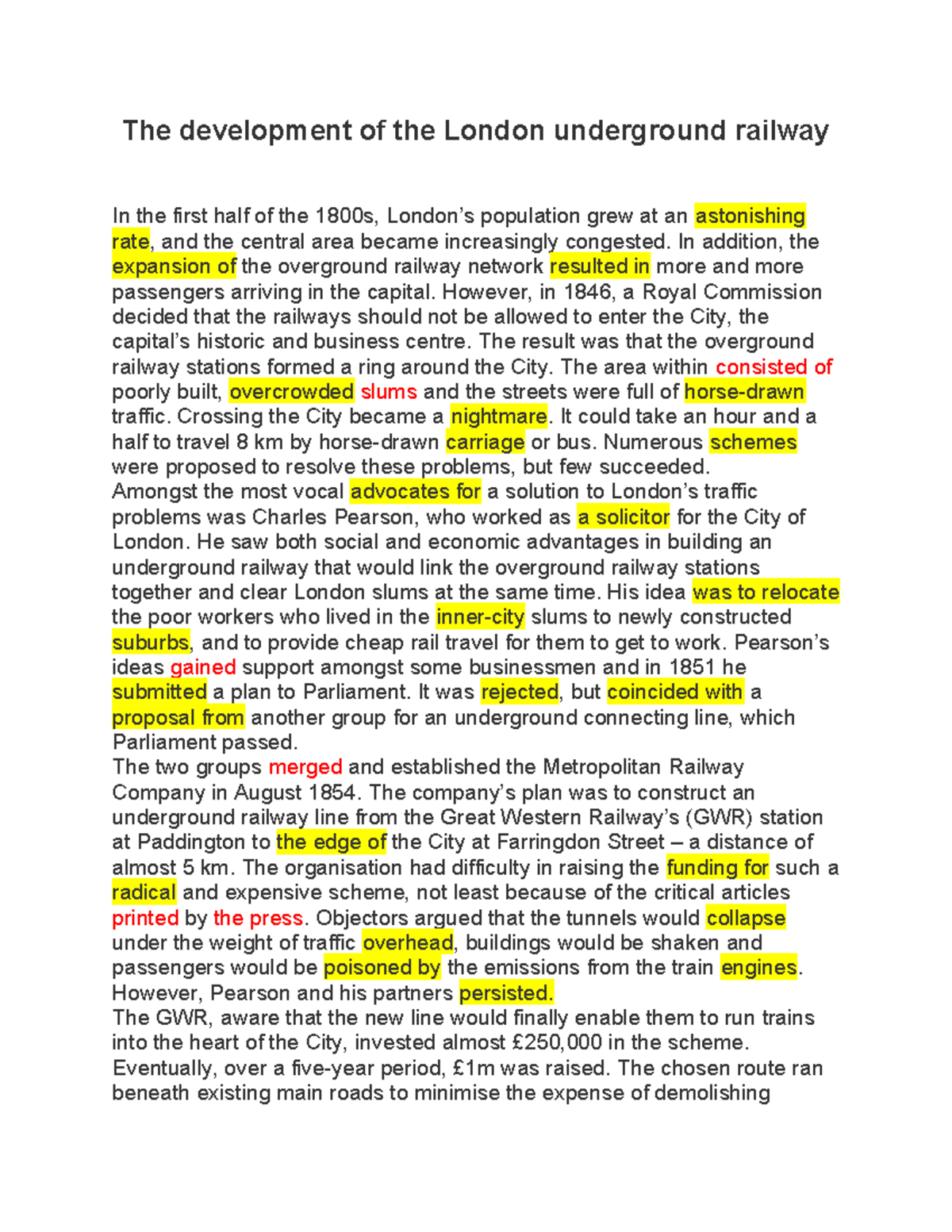 The development of the London underground railway

In the first half of the 1800s, London's population grew at an astonishing rate, and the central area became increasingly congested. In addition, the expansion of the overground railway network resulted in more and more passengers arriving in the capital. However, in 1846, a Royal Commission decided that the railways should not be allowed to enter the City, the capital's historic and business centre. The result was that the overground railway stations formed a ring around the City. The area within consisted of poorly built, overcrowded slums and the streets were full of horse-drawn traffic. Crossing the City became a nightmare. It could take an hour and a half to travel 8 km by horse-drawn carriage or bus. Numerous schemes were proposed to resolve these problems, but few succeeded.
Amongst the most vocal advocates for a solution to London's traffic problems was Charles Pearson, who worked as a solicitor for the City of London. He saw both social and economic advantages in building an underground railway that would link the overground railway stations together and clear London slums at the same time. His idea was to relocate the poor workers who lived in the inner-city slums to newly constructed suburbs, and to provide cheap rail travel for them to get to work. Pearson's ideas gained support amongst some businessmen and in 1851 he submitted a plan to Parliament. It was rejected, but coincided with a proposal from another group for an underground connecting line, which Parliament passed.
The two groups merged and established the Metropolitan Railway Company in August 1854. The company's plan was to construct an underground railway line from the Great Western Railway's (GWR) station at Paddington to the edge of the City at Farringdon Street – a distance of almost 5 km. The organisation had difficulty in raising the funding for such a radical and expensive scheme, not least because of the critical articles printed by the press. Objectors argued that the tunnels would collapse under the weight of traffic overhead, buildings would be shaken and passengers would be poisoned by the emissions from the train engines. However, Pearson and his partners persisted.
The GWR, aware that the new line would finally enable them to run trains into the heart of the City, invested almost £250,000 in the scheme. Eventually, over a five-year period, £1m was raised. The chosen route ran beneath existing main roads to minimise the expense of demolishing